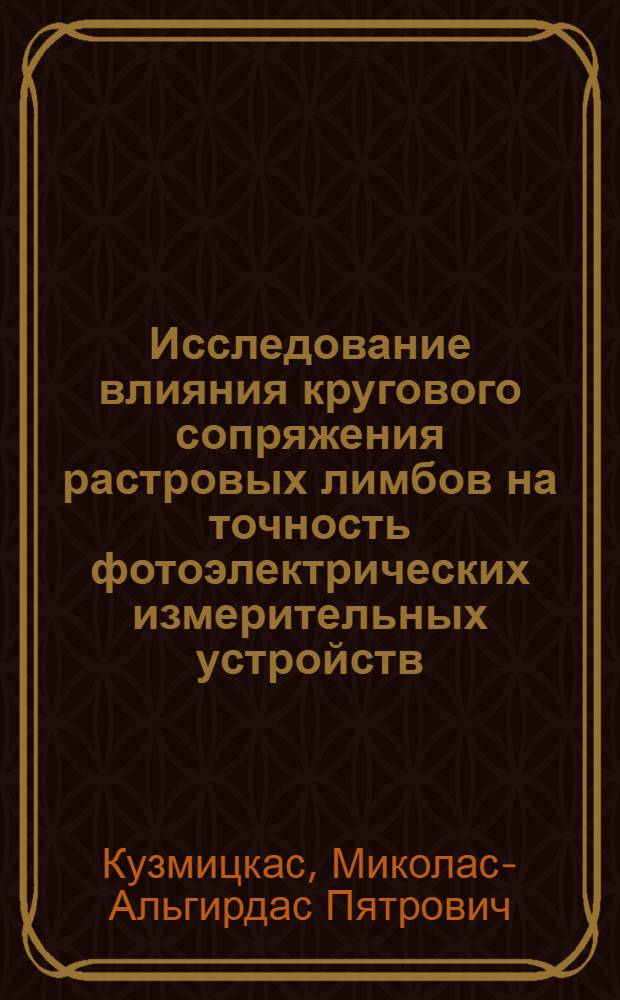 Исследование влияния кругового сопряжения растровых лимбов на точность фотоэлектрических измерительных устройств

Кузмицкас, Миколас-Альгирдас Пятрович